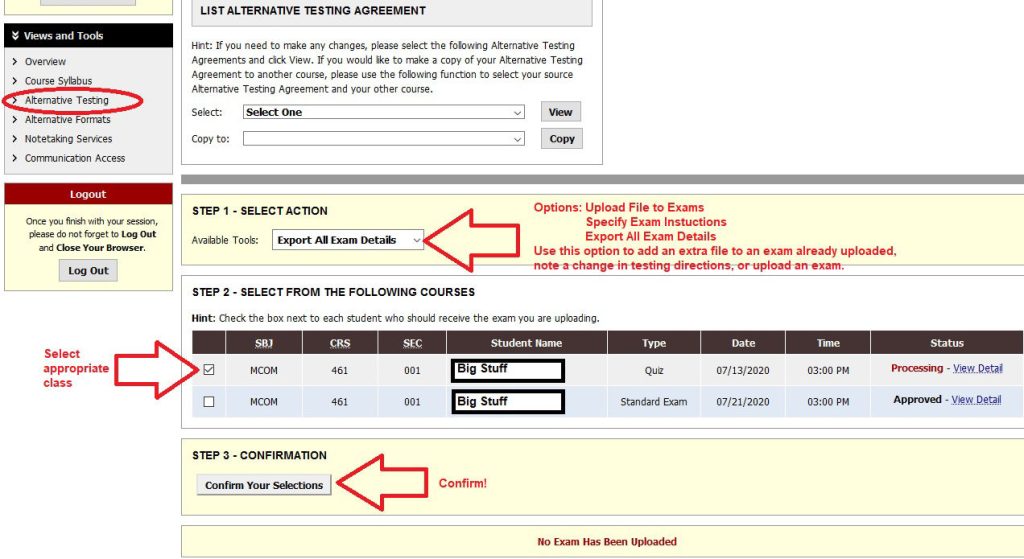 Views and Tools

Overview
Course Syllabus
Alternative Testing
Alternative Formats
Notetaking Services
Communication Access

Logout

Once you finish with your session, please do not forget to Log Out and Close Your Browser.

Log Out

LIST ALTERNATIVE TESTING AGREEMENT

Hint: If you need to make any changes, please select the following Alternative Testing Agreements and click View. If you would like to make a copy of your Alternative Testing Agreement to another course, please use the following function to select your source Alternative Testing Agreement and your other course.

Select: Select One View

Copy to: Copy

STEP 1 - SELECT ACTION

Available Tools: Export All Exam Details

Options: Upload File to Exams
Specify Exam Instuctions
Export All Exam Details
Use this option to add an extra file to an exam already uploaded, note a change in testing directions, or upload an exam.

STEP 2 - SELECT FROM THE FOLLOWING COURSES

Hint: Check the box next to each student who should receive the exam you are uploading.

Select appropriate class

| | SBJ | CRS | SEC | Student Name | Type | Date | Time | Status |
|---|---|---|---|---|---|---|---|---|
| ☑ | MCOM | 461 | 001 | Big Stuff | Quiz | 07/13/2020 | 03:00 PM | Processing - View Detail |
| ☐ | MCOM | 461 | 001 | Big Stuff | Standard Exam | 07/21/2020 | 03:00 PM | Approved - View Detail |

STEP 3 - CONFIRMATION

Confirm Your Selections

Confirm!

No Exam Has Been Uploaded